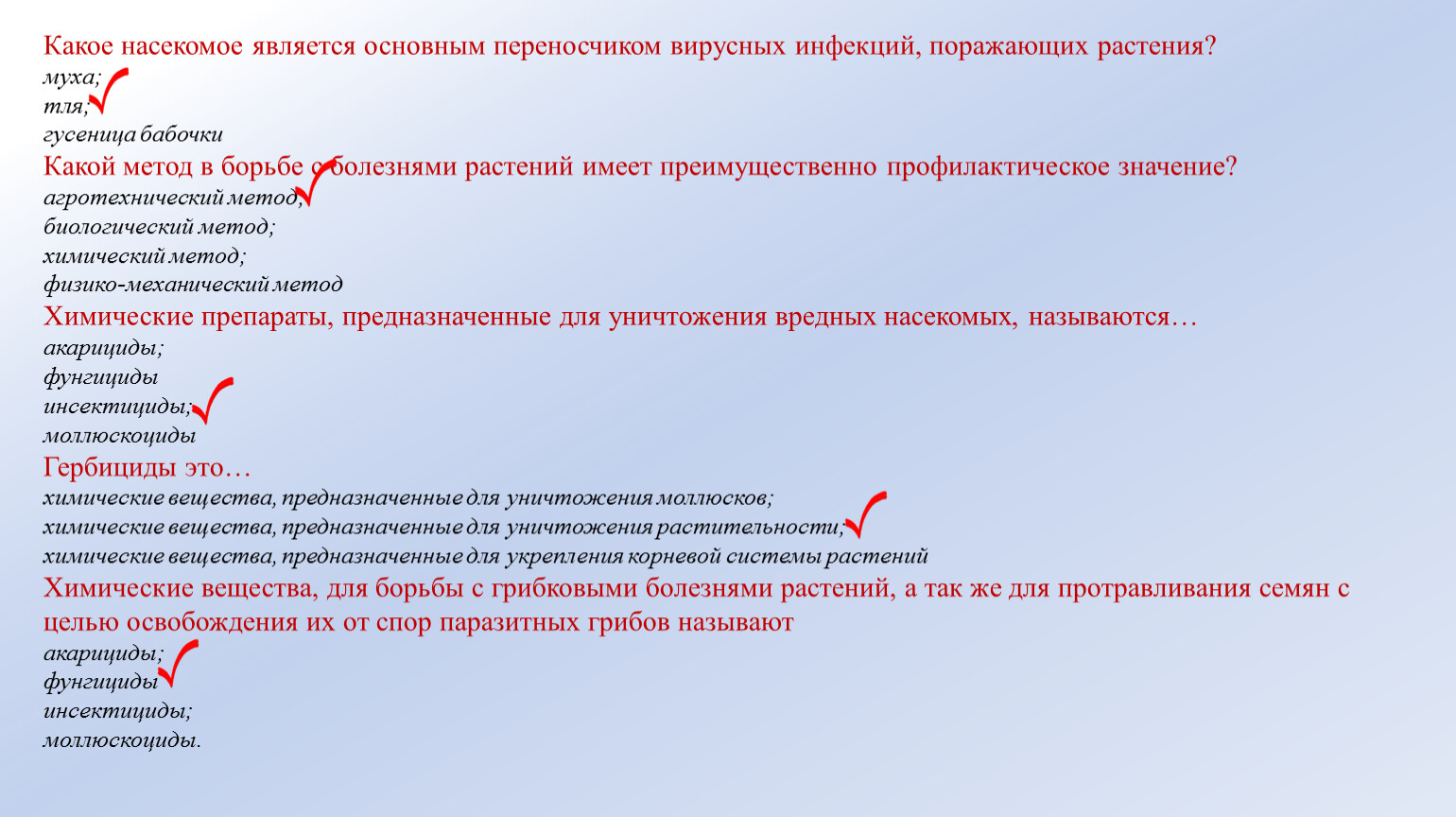 Какое насекомое является основным переносчиком вирусных инфекций, поражающих растения?
муха;
тля;
гусеница бабочки
Какой метод в борьбе с болезнями растений имеет преимущественно профилактическое значение?
агротехнический метод;
биологический метод;
химический метод;
физико-механический метод
Химические препараты, предназначенные для уничтожения вредных насекомых, называются…
акарициды;
фунгициды
инсектициды;
моллюскоциды
Гербициды это…
химические вещества, предназначенные для уничтожения моллюсков;
химические вещества, предназначенные для уничтожения растительности;
химические вещества, предназначенные для укрепления корневой системы растений
Химические вещества, для борьбы с грибковыми болезнями растений, а так же для протравливания семян с целью освобождения их от спор паразитных грибов называют
акарициды;
фунгициды
инсектициды;
моллюскоциды.